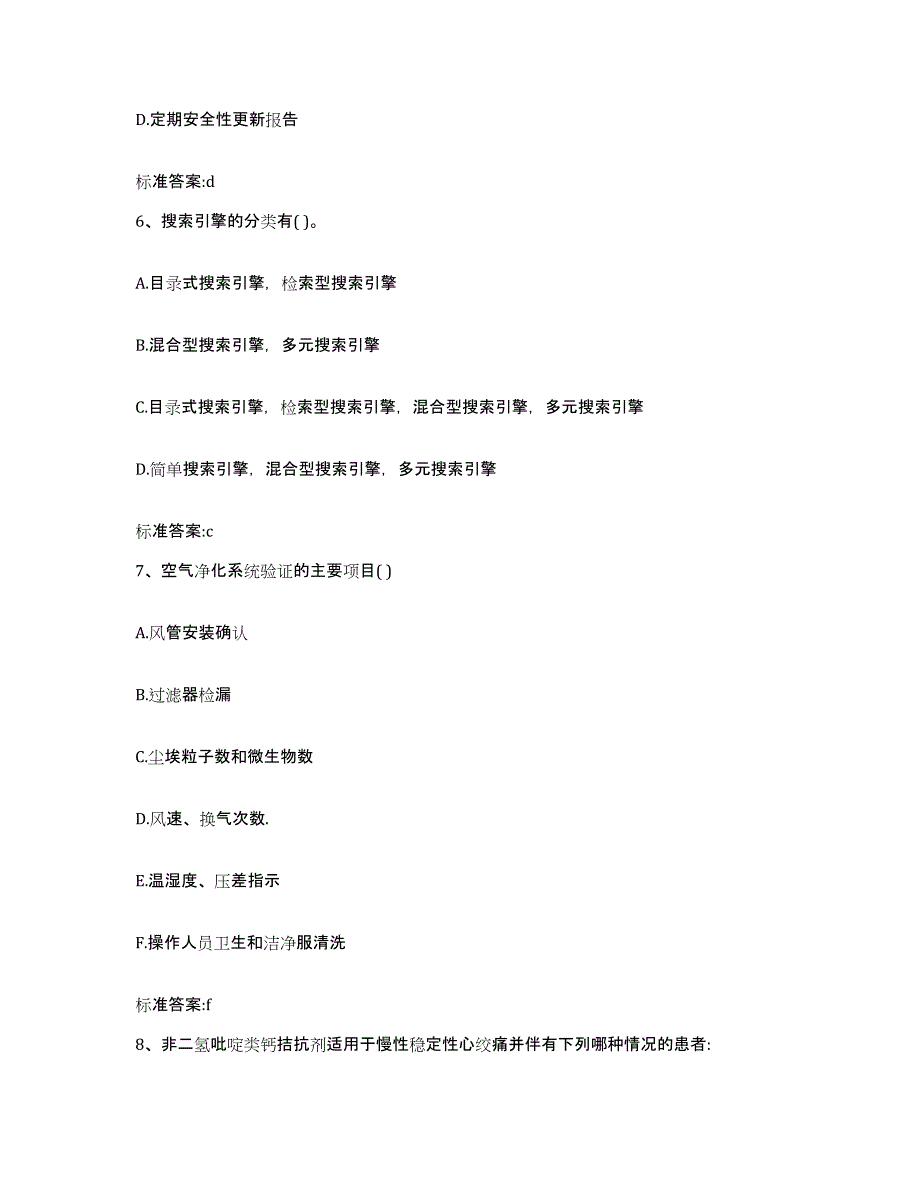 D.定期安全性更新报告

标准答案:d

6、搜索引擎的分类有( )。

A.目录式搜索引擎，检索型搜索引擎

B.混合型搜索引擎，多元搜索引擎

C.目录式搜索引擎，检索型搜索引擎，混合型搜索引擎，多元搜索引擎

D.简单搜索引擎，混合型搜索引擎，多元搜索引擎

标准答案:c

7、空气净化系统验证的主要项目( )

A.风管安装确认

B.过滤器检漏

C.尘埃粒子数和微生物数

D.风速、换气次数.

E.温湿度、压差指示

F.操作人员卫生和洁净服清洗

标准答案:f

8、非二氢吡啶类钙拮抗剂适用于慢性稳定性心绞痛并伴有下列哪种情况的患者: